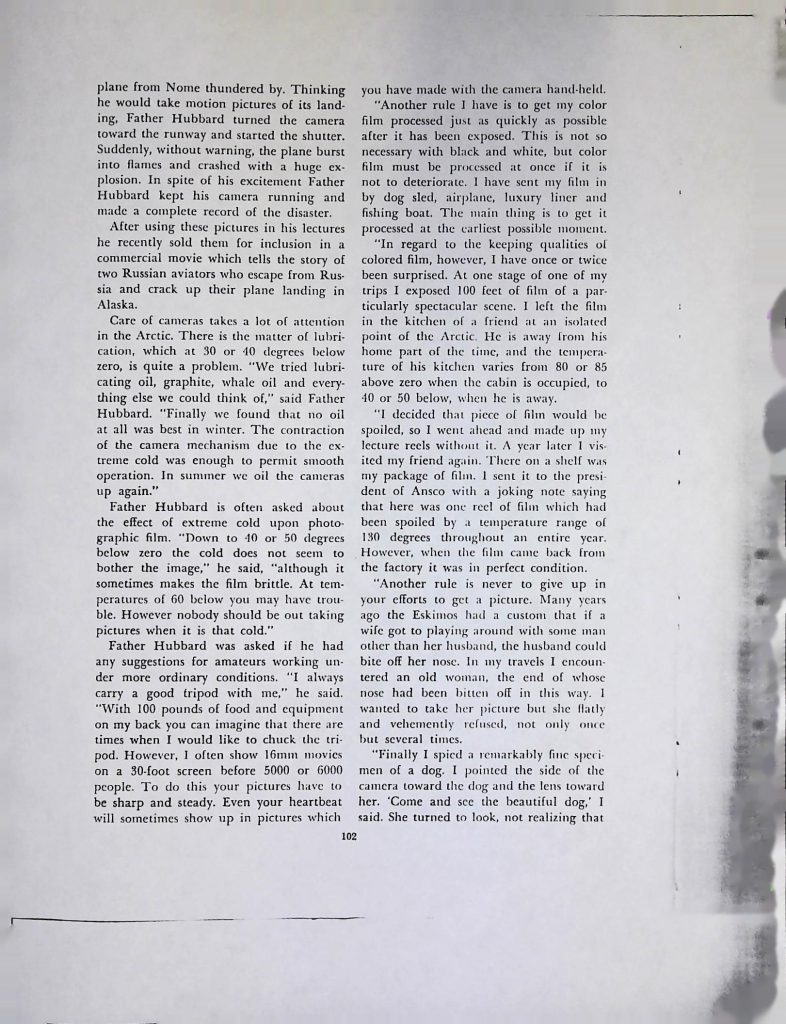 plane from Nome thundered by. Thinking he would take motion pictures of its landing, Father Hubbard turned the camera toward the runway and started the shutter. Suddenly, without warning, the plane burst into flames and crashed with a huge explosion. In spite of his excitement Father Hubbard kept his camera running and made a complete record of the disaster.

After using these pictures in his lectures he recently sold them for inclusion in a commercial movie which tells the story of two Russian aviators who escape from Russia and crack up their plane landing in Alaska.

Care of cameras takes a lot of attention in the Arctic. There is the matter of lubrication, which at 30 or 40 degrees below zero, is quite a problem. "We tried lubricating oil, graphite, whale oil and everything else we could think of," said Father Hubbard. "Finally we found that no oil at all was best in winter. The contraction of the camera mechanism due to the extreme cold was enough to permit smooth operation. In summer we oil the cameras up again."

Father Hubbard is often asked about the effect of extreme cold upon photographic film. "Down to 40 or 50 degrees below zero the cold does not seem to bother the image," he said, "although it sometimes makes the film brittle. At temperatures of 60 below you may have trouble. However nobody should be out taking pictures when it is that cold."

Father Hubbard was asked if he had any suggestions for amateurs working under more ordinary conditions. "I always carry a good tripod with me," he said. "With 100 pounds of food and equipment on my back you can imagine that there are times when I would like to chuck the tripod. However, I often show 16mm movies on a 30-foot screen before 5000 or 6000 people. To do this your pictures have to be sharp and steady. Even your heartbeat will sometimes show up in pictures which you have made with the camera hand-held.

"Another rule I have is to get my color film processed just as quickly as possible after it has been exposed. This is not so necessary with black and white, but color film must be processed at once if it is not to deteriorate. I have sent my film in by dog sled, airplane, luxury liner and fishing boat. The main thing is to get it processed at the earliest possible moment.

"In regard to the keeping qualities of colored film, however, I have once or twice been surprised. At one stage of one of my trips I exposed 100 feet of film of a particularly spectacular scene. I left the film in the kitchen of a friend at an isolated point of the Arctic. He is away from his home part of the time, and the temperature of his kitchen varies from 80 or 85 above zero when the cabin is occupied, to 40 or 50 below, when he is away.

"I decided that piece of film would be spoiled, so I went ahead and made up my lecture reels without it. A year later I visited my friend again. There on a shelf was my package of film. I sent it to the president of Ansco with a joking note saying that here was one reel of film which had been spoiled by a temperature range of 130 degrees throughout an entire year. However, when the film came back from the factory it was in perfect condition.

"Another rule is never to give up in your efforts to get a picture. Many years ago the Eskimos had a custom that if a wife got to playing around with some man other than her husband, the husband could bite off her nose. In my travels I encountered an old woman, the end of whose nose had been bitten off in this way. I wanted to take her picture but she flatly and vehemently refused, not only once but several times.

"Finally I spied a remarkably fine specimen of a dog. I pointed the side of the camera toward the dog and the lens toward her. 'Come and see the beautiful dog,' I said. She turned to look, not realizing that

102